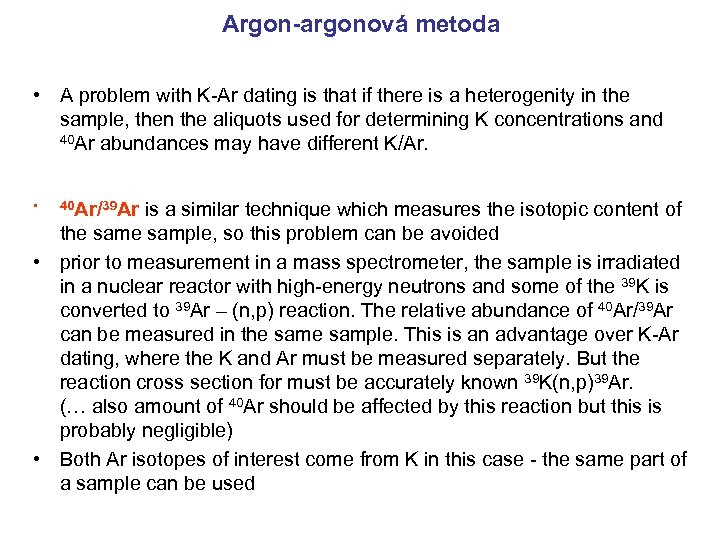 Argon-argonová metoda

• A problem with K-Ar dating is that if there is a heterogenity in the sample, then the aliquots used for determining K concentrations and $^{40}$Ar abundances may have different K/Ar.

• $^{40}$Ar/$^{39}$Ar is a similar technique which measures the isotopic content of the same sample, so this problem can be avoided

• prior to measurement in a mass spectrometer, the sample is irradiated in a nuclear reactor with high-energy neutrons and some of the $^{39}$K is converted to $^{39}$Ar – (n,p) reaction. The relative abundance of $^{40}$Ar/$^{39}$Ar can be measured in the same sample. This is an advantage over K-Ar dating, where the K and Ar must be measured separately. But the reaction cross section for must be accurately known $^{39}$K(n,p)$^{39}$Ar. (… also amount of $^{40}$Ar should be affected by this reaction but this is probably negligible)

• Both Ar isotopes of interest come from K in this case - the same part of a sample can be used